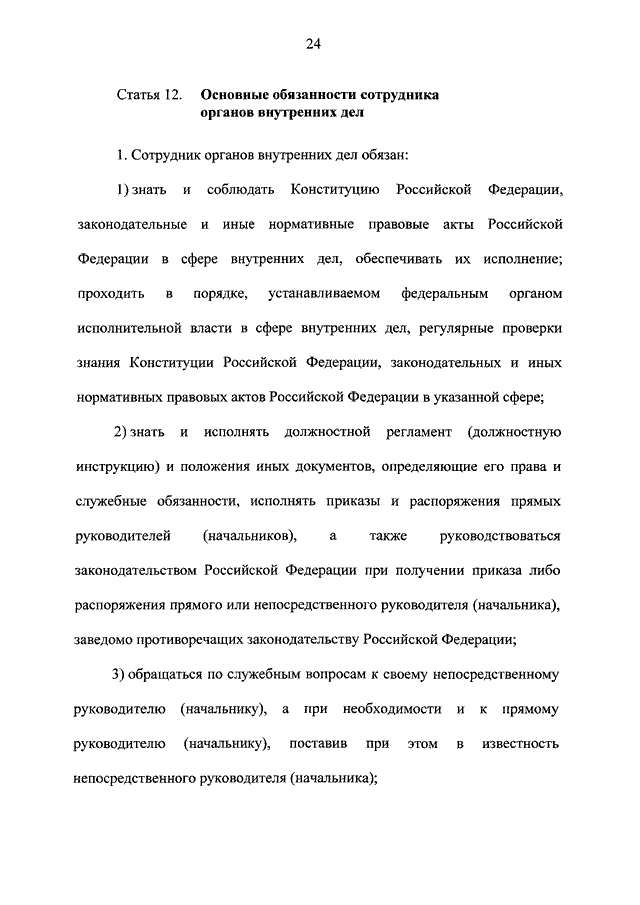 24

Статья 12. Основные обязанности сотрудника органов внутренних дел

1. Сотрудник органов внутренних дел обязан:

1) знать и соблюдать Конституцию Российской Федерации, законодательные и иные нормативные правовые акты Российской Федерации в сфере внутренних дел, обеспечивать их исполнение; проходить в порядке, устанавливаемом федеральным органом исполнительной власти в сфере внутренних дел, регулярные проверки знания Конституции Российской Федерации, законодательных и иных нормативных правовых актов Российской Федерации в указанной сфере;

2) знать и исполнять должностной регламент (должностную инструкцию) и положения иных документов, определяющие его права и служебные обязанности, исполнять приказы и распоряжения прямых руководителей (начальников), а также руководствоваться законодательством Российской Федерации при получении приказа либо распоряжения прямого или непосредственного руководителя (начальника), заведомо противоречащих законодательству Российской Федерации;

3) обращаться по служебным вопросам к своему непосредственному руководителю (начальнику), а при необходимости и к прямому руководителю (начальнику), поставив при этом в известность непосредственного руководителя (начальника);